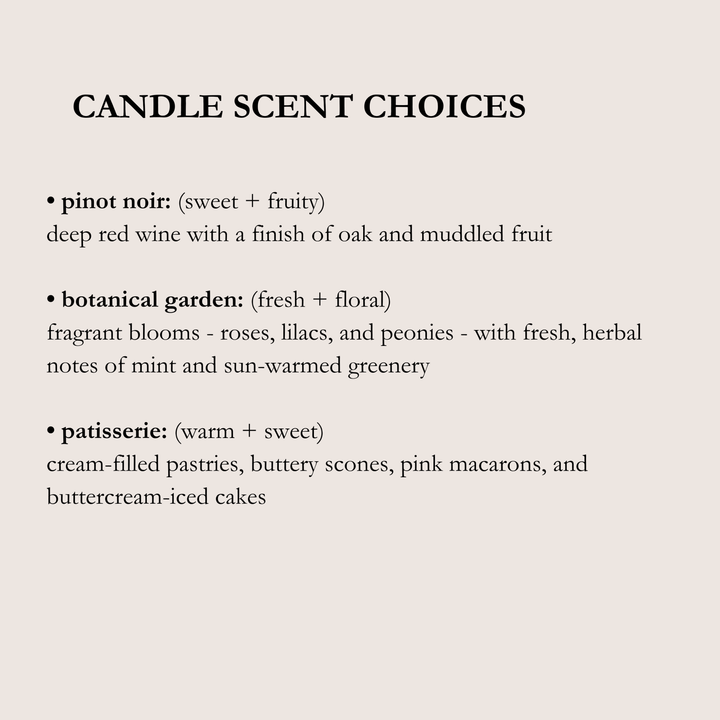 CANDLE SCENT CHOICES

• pinot noir: (sweet + fruity)
deep red wine with a finish of oak and muddled fruit

• botanical garden: (fresh + floral)
fragrant blooms - roses, lilacs, and peonies - with fresh, herbal notes of mint and sun-warmed greenery

• patisserie: (warm + sweet)
cream-filled pastries, buttery scones, pink macarons, and buttercream-iced cakes